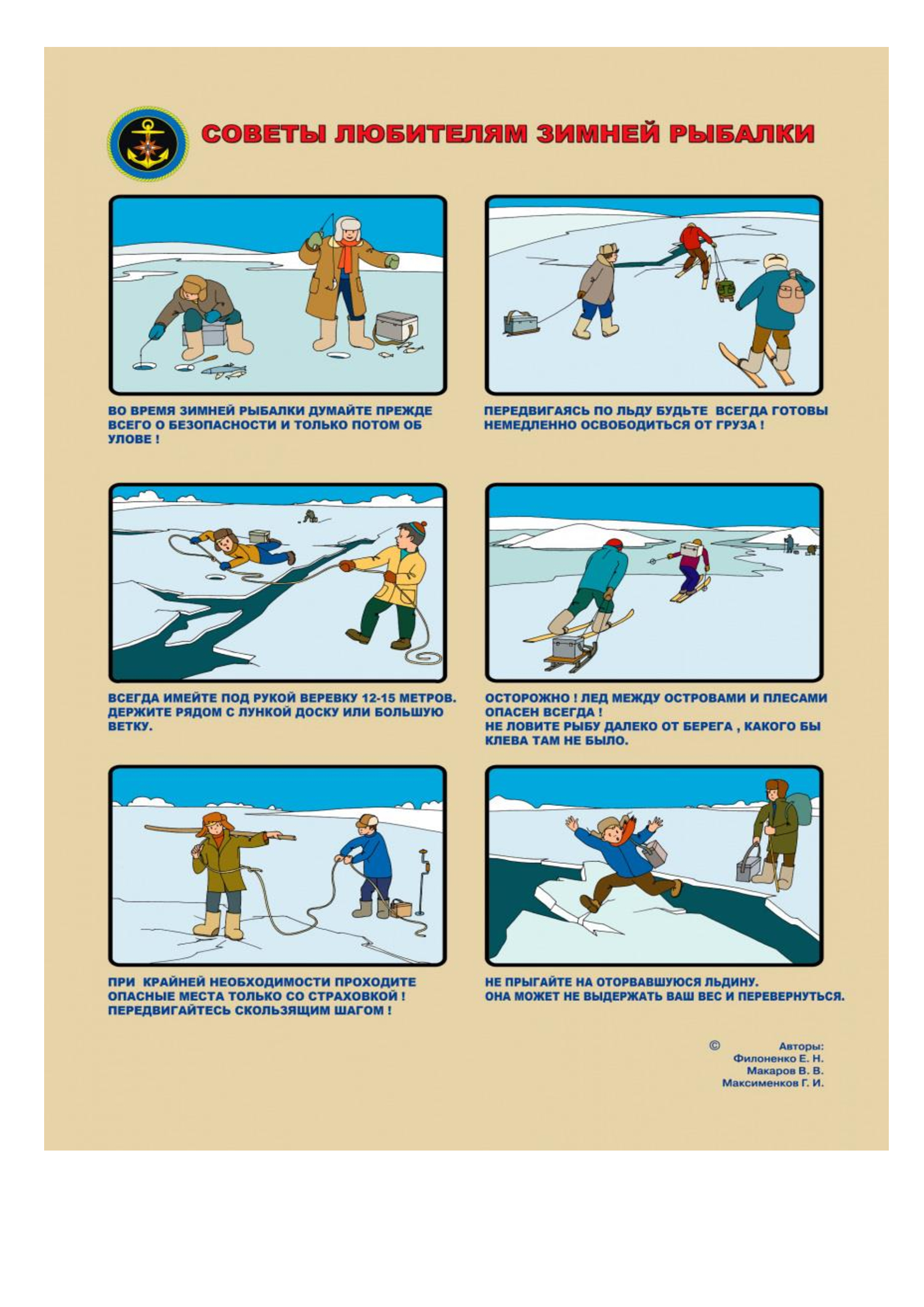 СОВЕТЫ ЛЮБИТЕЛЯМ ЗИМНЕЙ РЫБАЛКИ

ВО ВРЕМЯ ЗИМНЕЙ РЫБАЛКИ ДУМАЙТЕ ПРЕЖДЕ ВСЕГО О БЕЗОПАСНОСТИ И ТОЛЬКО ПОТОМ ОБ УЛОВЕ !

ПЕРЕДВИГАЯСЬ ПО ЛЬДУ БУДЬТЕ ВСЕГДА ГОТОВЫ НЕМЕДЛЕННО ОСВОБОДИТЬСЯ ОТ ГРУЗА !

ВСЕГДА ИМЕЙТЕ ПОД РУКОЙ ВЕРЕВКУ 12-15 МЕТРОВ. ДЕРЖИТЕ РЯДОМ С ЛУНКОЙ ДОСКУ ИЛИ БОЛЬШУЮ ВЕТКУ.

ОСТОРОЖНО ! ЛЕД МЕЖДУ ОСТРОВАМИ И ПЛЕСАМИ ОПАСЕН ВСЕГДА !
НЕ ЛОВИТЕ РЫБУ ДАЛЕКО ОТ БЕРЕГА , КАКОГО БЫ КЛЕВА ТАМ НЕ БЫЛО.

ПРИ КРАЙНЕЙ НЕОБХОДИМОСТИ ПРОХОДИТЕ ОПАСНЫЕ МЕСТА ТОЛЬКО СО СТРАХОВКОЙ !
ПЕРЕДВИГАЙТЕСЬ СКОЛЬЗЯЩИМ ШАГОМ !

НЕ ПРЫГАЙТЕ НА ОТОРВАВШУЮСЯ ЛЬДИНУ.
ОНА МОЖЕТ НЕ ВЫДЕРЖАТЬ ВАШ ВЕС И ПЕРЕВЕРНУТЬСЯ.

© Авторы:
Филоненко Е. Н.
Макаров В. В.
Максименков Г. И.